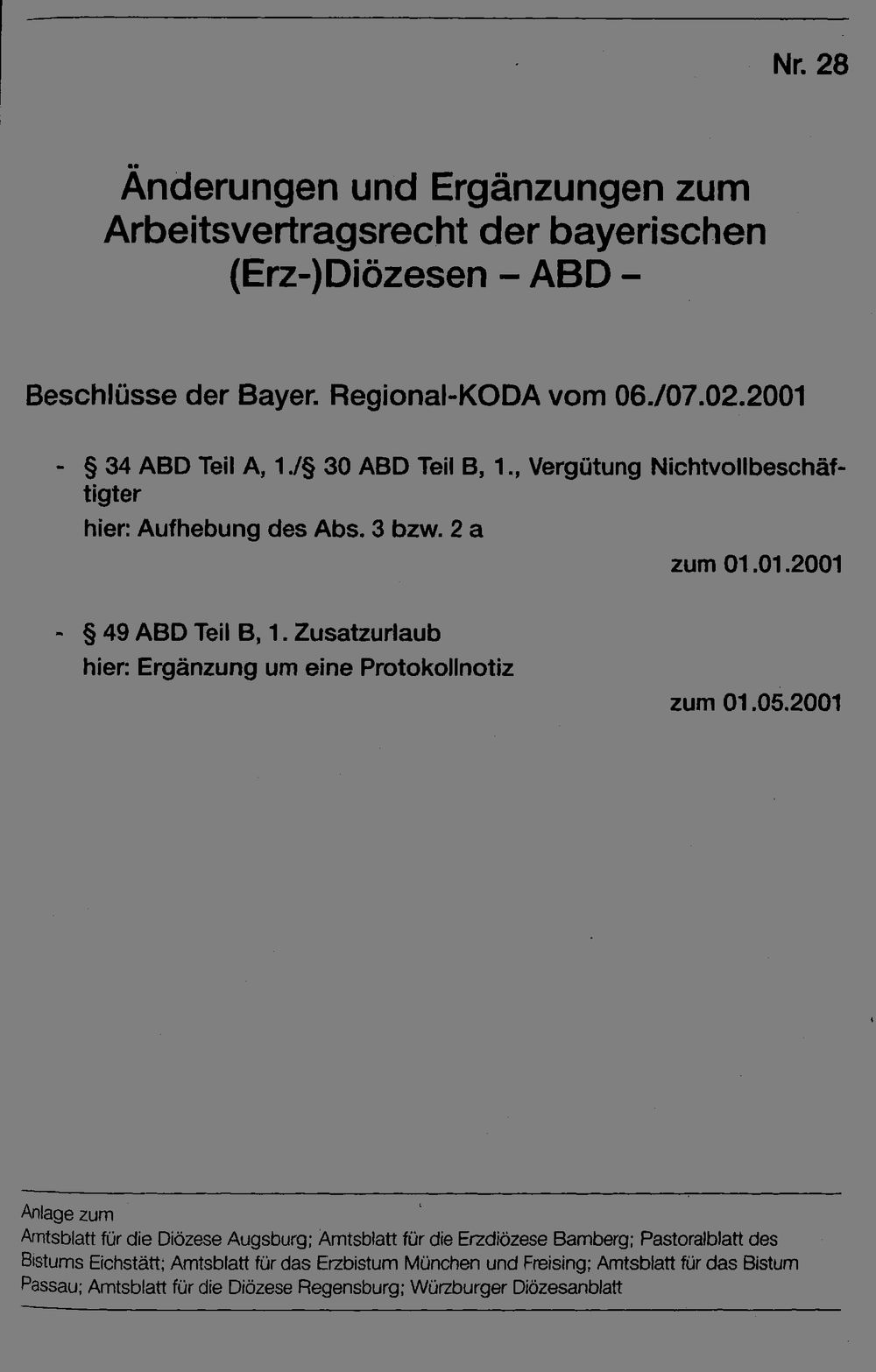 Nr. 28

Änderungen und Ergänzungen zum Arbeitsvertragsrecht der bayerischen (Erz-)Diözesen – ABD –

Beschlüsse der Bayer. Regional-KODA vom 06./07.02.2001

- § 34 ABD Teil A, 1./§ 30 ABD Teil B, 1., Vergütung Nichtvollbeschäftigter
hier: Aufhebung des Abs. 3 bzw. 2 a

zum 01.01.2001

- § 49 ABD Teil B, 1. Zusatzurlaub
hier: Ergänzung um eine Protokollnotiz

zum 01.05.2001

Anlage zum
Amtsblatt für die Diözese Augsburg; Amtsblatt für die Erzdiözese Bamberg; Pastoralblatt des Bistums Eichstätt; Amtsblatt für das Erzbistum München und Freising; Amtsblatt für das Bistum Passau; Amtsblatt für die Diözese Regensburg; Würzburger Diözesanblatt